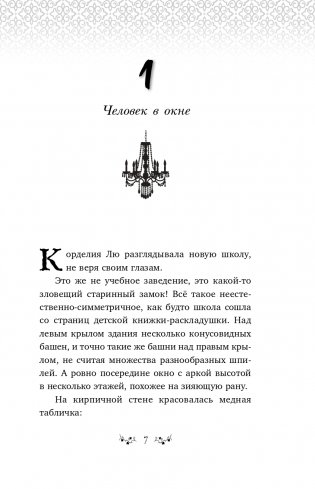 1

Человек в окне

Корделия Лю разглядывала новую школу, не веря своим глазам.

Это же не учебное заведение, это какой-то зловещий старинный замок! Всё такое неестественно-симметричное, как будто школа сошла со страниц детской книжки-раскладушки. Над левым крылом здания несколько конусовидных башен, и точно такие же башни над правым крылом, не считая множества разнообразных шпилей. А ровно посередине окно с аркой высотой в несколько этажей, похожее на зияющую рану.

На кирпичной стене красовалась медная табличка:

7